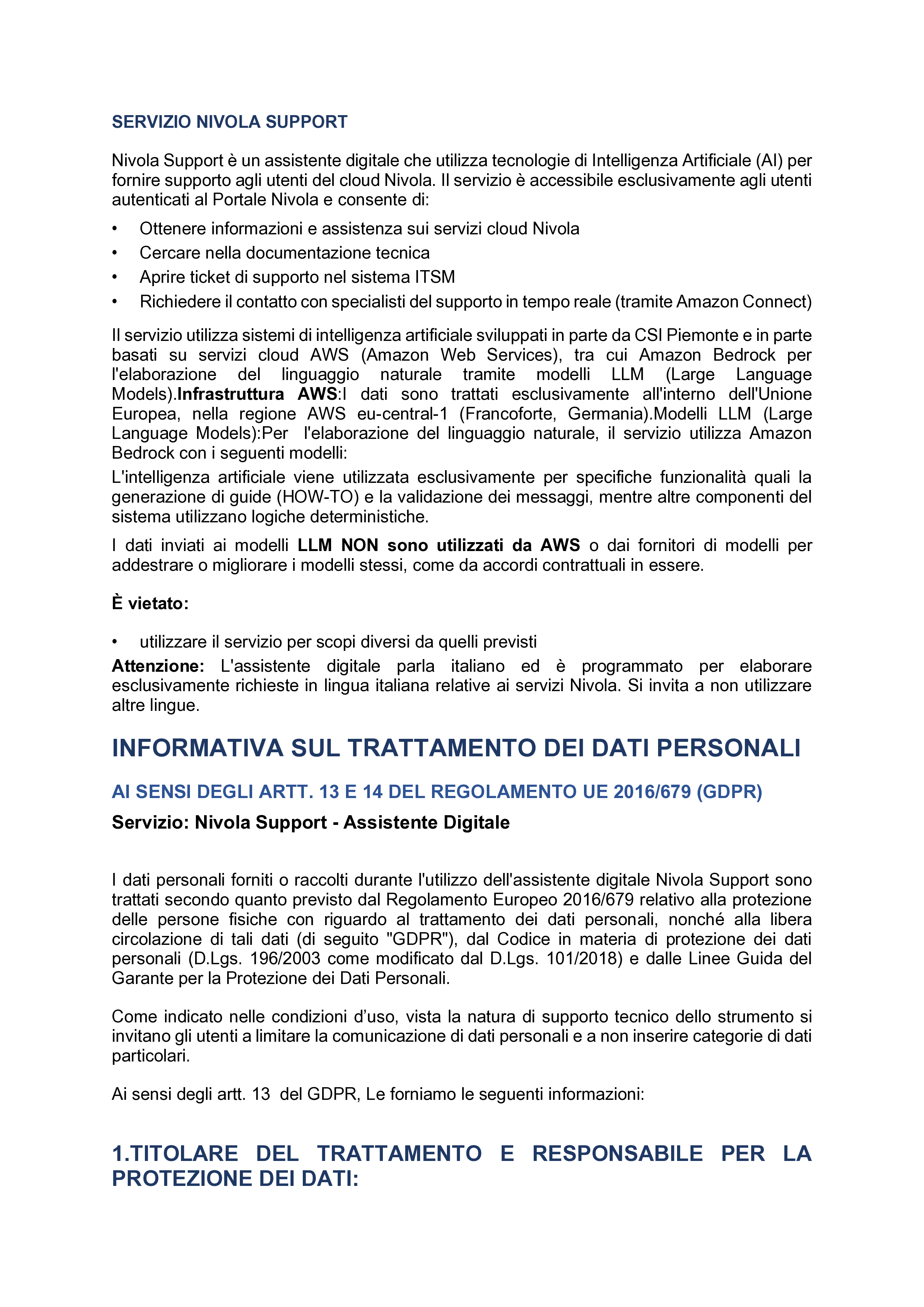 SERVIZIO NIVOLA SUPPORT

Nivola Support è un assistente digitale che utilizza tecnologie di Intelligenza Artificiale (AI) per fornire supporto agli utenti del cloud Nivola. Il servizio è accessibile esclusivamente agli utenti autenticati al Portale Nivola e consente di:

• Ottenere informazioni e assistenza sui servizi cloud Nivola
• Cercare nella documentazione tecnica
• Aprire ticket di supporto nel sistema ITSM
• Richiedere il contatto con specialisti del supporto in tempo reale (tramite Amazon Connect)

Il servizio utilizza sistemi di intelligenza artificiale sviluppati in parte da CSI Piemonte e in parte basati su servizi cloud AWS (Amazon Web Services), tra cui Amazon Bedrock per l'elaborazione del linguaggio naturale tramite modelli LLM (Large Language Models).Infrastruttura AWS:I dati sono trattati esclusivamente all'interno dell'Unione Europea, nella regione AWS eu-central-1 (Francoforte, Germania).Modelli LLM (Large Language Models):Per l'elaborazione del linguaggio naturale, il servizio utilizza Amazon Bedrock con i seguenti modelli:

L'intelligenza artificiale viene utilizzata esclusivamente per specifiche funzionalità quali la generazione di guide (HOW-TO) e la validazione dei messaggi, mentre altre componenti del sistema utilizzano logiche deterministiche.

I dati inviati ai modelli LLM NON sono utilizzati da AWS o dai fornitori di modelli per addestrare o migliorare i modelli stessi, come da accordi contrattuali in essere.

È vietato:

• utilizzare il servizio per scopi diversi da quelli previsti

Attenzione: L'assistente digitale parla italiano ed è programmato per elaborare esclusivamente richieste in lingua italiana relative ai servizi Nivola. Si invita a non utilizzare altre lingue.

INFORMATIVA SUL TRATTAMENTO DEI DATI PERSONALI

AI SENSI DEGLI ARTT. 13 E 14 DEL REGOLAMENTO UE 2016/679 (GDPR)

Servizio: Nivola Support - Assistente Digitale

I dati personali forniti o raccolti durante l'utilizzo dell'assistente digitale Nivola Support sono trattati secondo quanto previsto dal Regolamento Europeo 2016/679 relativo alla protezione delle persone fisiche con riguardo al trattamento dei dati personali, nonché alla libera circolazione di tali dati (di seguito "GDPR"), dal Codice in materia di protezione dei dati personali (D.Lgs. 196/2003 come modificato dal D.Lgs. 101/2018) e dalle Linee Guida del Garante per la Protezione dei Dati Personali.

Come indicato nelle condizioni d'uso, vista la natura di supporto tecnico dello strumento si invitano gli utenti a limitare la comunicazione di dati personali e a non inserire categorie di dati particolari.

Ai sensi degli artt. 13 del GDPR, Le forniamo le seguenti informazioni:

1.TITOLARE DEL TRATTAMENTO E RESPONSABILE PER LA PROTEZIONE DEI DATI: